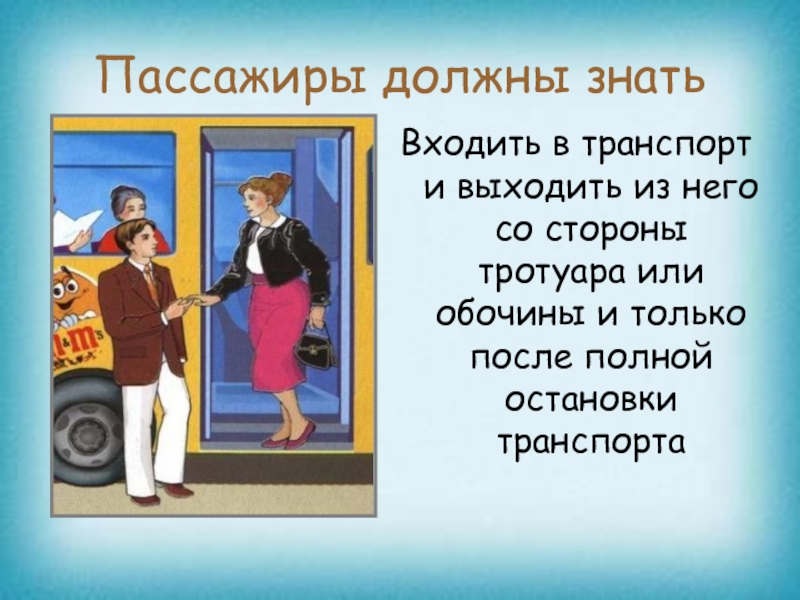 Пассажиры должны знать

Входить в транспорт и выходить из него со стороны тротуара или обочины и только после полной остановки транспорта

m&m's